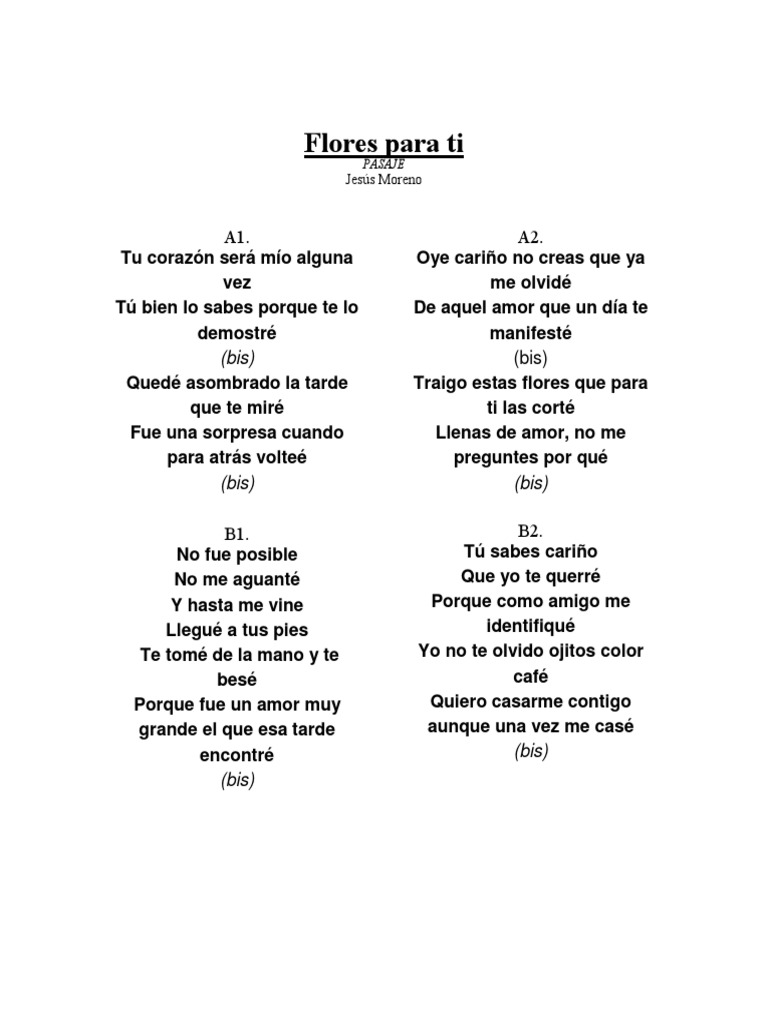 Flores para ti
PASAJE
Jesús Moreno

A1.
Tu corazón será mío alguna vez
Tú bien lo sabes porque te lo demostré
(bis)
Quedé asombrado la tarde que te miré
Fue una sorpresa cuando para atrás volteé
(bis)

B1.
No fue posible
No me aguanté
Y hasta me vine
Llegué a tus pies
Te tomé de la mano y te besé
Porque fue un amor muy grande el que esa tarde encontré
(bis)

A2.
Oye cariño no creas que ya me olvidé
De aquel amor que un día te manifesté
(bis)
Traigo estas flores que para ti las corté
Llenas de amor, no me preguntes por qué
(bis)

B2.
Tú sabes cariño
Que yo te querré
Porque como amigo me identifiqué
Yo no te olvido ojitos color café
Quiero casarme contigo aunque una vez me casé
(bis)